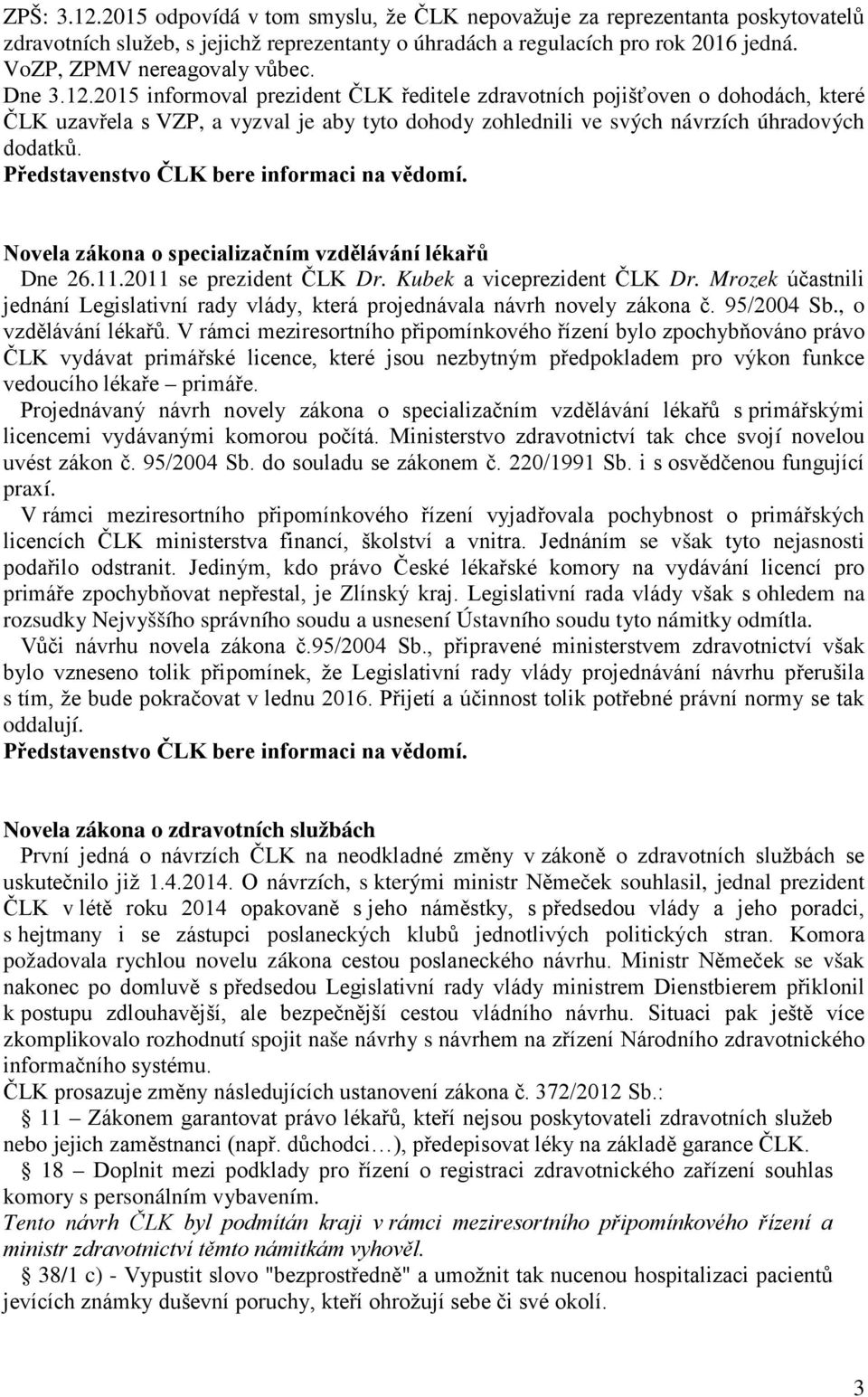 ZPŠ: 3.12.2015 odpovídá v tom smyslu, že ČLK nepovažuje za reprezentanta poskytovatelů zdravotních služeb, s jejichž reprezentanty o úhradách a regulacích pro rok 2016 jedná. VoZP, ZPMV nereagovaly vůbec.
Dne 3.12.2015 informoval prezident ČLK ředitele zdravotních pojišťoven o dohodách, které ČLK uzavřela s VZP, a vyzval je aby tyto dohody zohlednili ve svých návrzích úhradových dodatků.
Představenstvo ČLK bere informaci na vědomí.

Novela zákona o specializačním vzdělávání lékařů
Dne 26.11.2011 se prezident ČLK Dr. Kubek a viceprezident ČLK Dr. Mrozek účastnili jednání Legislativní rady vlády, která projednávala návrh novely zákona č. 95/2004 Sb., o vzdělávání lékařů. V rámci meziresortního připomínkového řízení bylo zpochybňováno právo ČLK vydávat primářské licence, které jsou nezbytným předpokladem pro výkon funkce vedoucího lékaře – primáře.
Projednávaný návrh novely zákona o specializačním vzdělávání lékařů s primářskými licencemi vydávanými komorou počítá. Ministerstvo zdravotnictví tak chce svojí novelou uvést zákon č. 95/2004 Sb. do souladu se zákonem č. 220/1991 Sb. i s osvědčenou fungující praxí.
V rámci meziresortního připomínkového řízení vyjadřovala pochybnost o primářských licencích ČLK ministerstva financí, školství a vnitra. Jednáním se však tyto nejasnosti podařilo odstranit. Jediným, kdo právo České lékařské komory na vydávání licencí pro primáře zpochybňovat nepřestal, je Zlínský kraj. Legislativní rada vlády však s ohledem na rozsudky Nejvyššího správního soudu a usnesení Ústavního soudu tyto námitky odmítla.
Vůči návrhu novela zákona č.95/2004 Sb., připravené ministerstvem zdravotnictví však bylo vzneseno tolik připomínek, že Legislativní rady vlády projednávání návrhu přerušila s tím, že bude pokračovat v lednu 2016. Přijetí a účinnost tolik potřebné právní normy se tak oddalují.
Představenstvo ČLK bere informaci na vědomí.

Novela zákona o zdravotních službách
První jedná o návrzích ČLK na neodkladné změny v zákoně o zdravotních službách se uskutečnilo již 1.4.2014. O návrzích, s kterými ministr Němeček souhlasil, jednal prezident ČLK v létě roku 2014 opakovaně s jeho náměstky, s předsedou vlády a jeho poradci, s hejtmany i se zástupci poslaneckých klubů jednotlivých politických stran. Komora požadovala rychlou novelu zákona cestou poslaneckého návrhu. Ministr Němeček se však nakonec po domluvě s předsedou Legislativní rady vlády ministrem Dienstbierem přiklonil k postupu zdlouhavější, ale bezpečnější cestou vládního návrhu. Situaci pak ještě více zkomplikovalo rozhodnutí spojit naše návrhy s návrhem na zřízení Národního zdravotnického informačního systému.
ČLK prosazuje změny následujících ustanovení zákona č. 372/2012 Sb.:
§ 11 – Zákonem garantovat právo lékařů, kteří nejsou poskytovateli zdravotních služeb nebo jejich zaměstnanci (např. důchodci…), předepisovat léky na základě garance ČLK.
§ 18 – Doplnit mezi podklady pro řízení o registraci zdravotnického zařízení souhlas komory s personálním vybavením.
Tento návrh ČLK byl podmítán kraji v rámci meziresortního připomínkového řízení a ministr zdravotnictví těmto námitkám vyhověl.
§ 38/1 c) - Vypustit slovo "bezprostředně" a umožnit tak nucenou hospitalizaci pacientů jevících známky duševní poruchy, kteří ohrožují sebe či své okolí.

3